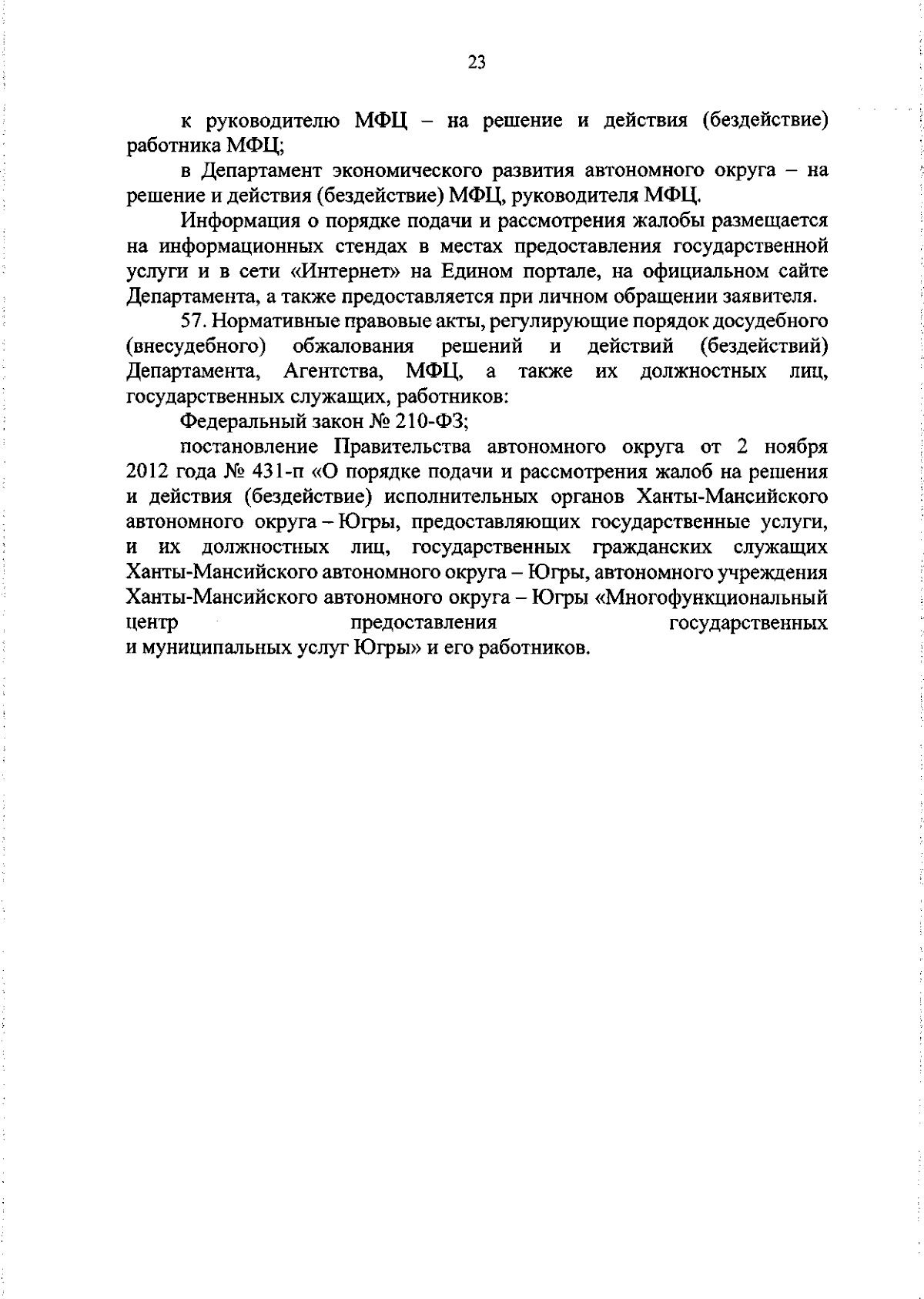 23

к руководителю МФЦ – на решение и действия (бездействие) работника МФЦ;

в Департамент экономического развития автономного округа – на решение и действия (бездействие) МФЦ, руководителя МФЦ.

Информация о порядке подачи и рассмотрения жалобы размещается на информационных стендах в местах предоставления государственной услуги и в сети «Интернет» на Едином портале, на официальном сайте Департамента, а также предоставляется при личном обращении заявителя.

57. Нормативные правовые акты, регулирующие порядок досудебного (внесудебного) обжалования решений и действий (бездействий) Департамента, Агентства, МФЦ, а также их должностных лиц, государственных служащих, работников:

Федеральный закон № 210-ФЗ;

постановление Правительства автономного округа от 2 ноября 2012 года № 431-п «О порядке подачи и рассмотрения жалоб на решения и действия (бездействие) исполнительных органов Ханты-Мансийского автономного округа – Югры, предоставляющих государственные услуги, и их должностных лиц, государственных гражданских служащих Ханты-Мансийского автономного округа – Югры, автономного учреждения Ханты-Мансийского автономного округа – Югры «Многофункциональный центр предоставления государственных и муниципальных услуг Югры» и его работников.